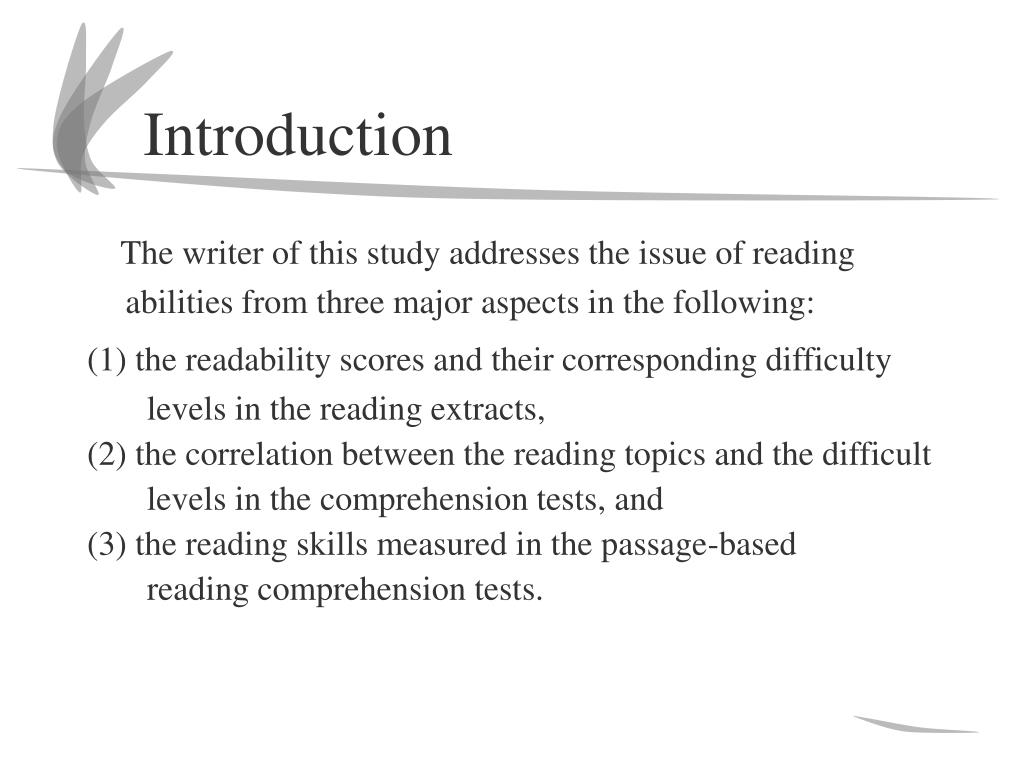 Introduction

The writer of this study addresses the issue of reading abilities from three major aspects in the following:

(1) the readability scores and their corresponding difficulty levels in the reading extracts,
(2) the correlation between the reading topics and the difficult levels in the comprehension tests, and
(3) the reading skills measured in the passage-based reading comprehension tests.